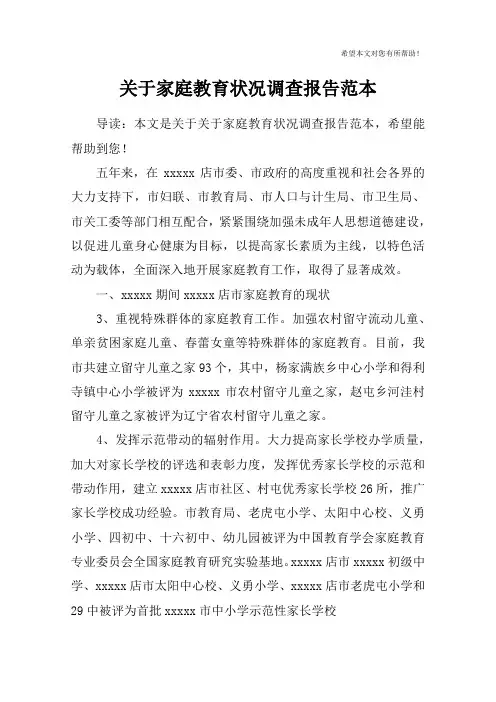 希望本文对您有所帮助！

关于家庭教育状况调查报告范本

导读：本文是关于关于家庭教育状况调查报告范本，希望能帮助到您！

五年来，在 xxxxx 店市委、市政府的高度重视和社会各界的大力支持下，市妇联、市教育局、市人口与计生局、市卫生局、市关工委等部门相互配合，紧紧围绕加强未成年人思想道德建设，以促进儿童身心健康为目标，以提高家长素质为主线，以特色活动为载体，全面深入地开展家庭教育工作，取得了显著成效。

一、xxxxx 期间 xxxxx 店市家庭教育的现状

3、重视特殊群体的家庭教育工作。加强农村留守流动儿童、单亲贫困家庭儿童、春蕾女童等特殊群体的家庭教育。目前，我市共建立留守儿童之家 93 个，其中，杨家满族乡中心小学和得利寺镇中心小学被评为 xxxxx 市农村留守儿童之家，赵屯乡河洼村留守儿童之家被评为辽宁省农村留守儿童之家。

4、发挥示范带动的辐射作用。大力提高家长学校办学质量，加大对家长学校的评选和表彰力度，发挥优秀家长学校的示范和带动作用，建立 xxxxx 店市社区、村屯优秀家长学校 26 所，推广家长学校成功经验。市教育局、老虎屯小学、太阳中心校、义勇小学、四初中、十六初中、幼儿园被评为中国教育学会家庭教育专业委员会全国家庭教育研究实验基地。xxxxx 店市 xxxxx 初级中学、xxxxx 店市太阳中心校、义勇小学、xxxxx 店市老虎屯小学和 29 中被评为首批 xxxxx 市中小学示范性家长学校